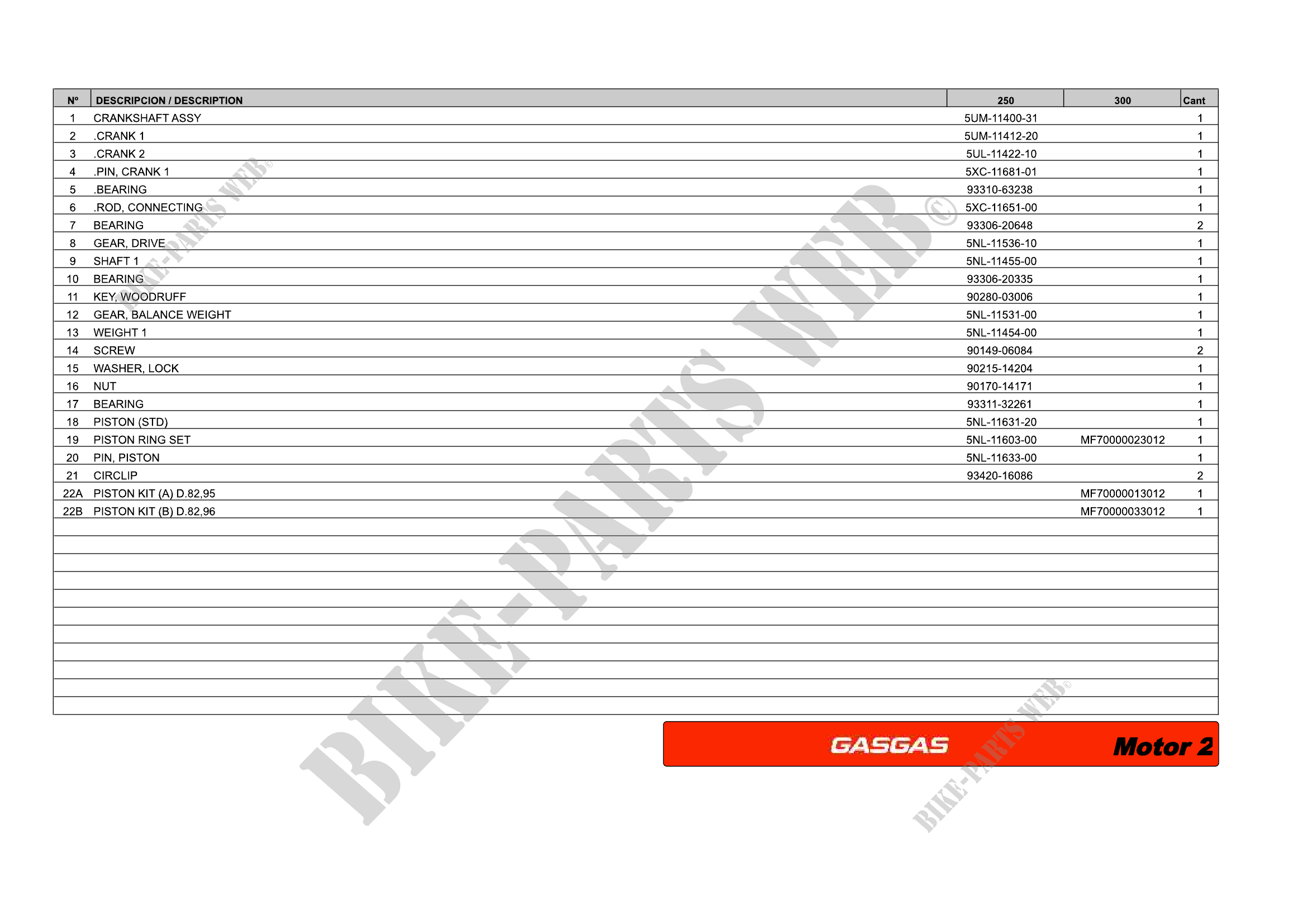 | Nº | DESCRIPCION / DESCRIPTION | 250 | 300 | Cant |
|---|---|---|---|---|
| 1 | CRANKSHAFT ASSY | 5UM-11400-31 | | 1 |
| 2 | .CRANK 1 | 5UM-11412-20 | | 1 |
| 3 | .CRANK 2 | 5UL-11422-10 | | 1 |
| 4 | .PIN, CRANK 1 | 5XC-11681-01 | | 1 |
| 5 | .BEARING | 93310-63238 | | 1 |
| 6 | .ROD, CONNECTING | 5XC-11651-00 | | 1 |
| 7 | BEARING | 93306-20648 | | 2 |
| 8 | GEAR, DRIVE | 5NL-11536-10 | | 1 |
| 9 | SHAFT 1 | 5NL-11455-00 | | 1 |
| 10 | BEARING | 93306-20335 | | 1 |
| 11 | KEY, WOODRUFF | 90280-03006 | | 1 |
| 12 | GEAR, BALANCE WEIGHT | 5NL-11531-00 | | 1 |
| 13 | WEIGHT 1 | 5NL-11454-00 | | 1 |
| 14 | SCREW | 90149-06084 | | 2 |
| 15 | WASHER, LOCK | 90215-14204 | | 1 |
| 16 | NUT | 90170-14171 | | 1 |
| 17 | BEARING | 93311-32261 | | 1 |
| 18 | PISTON (STD) | 5NL-11631-20 | | 1 |
| 19 | PISTON RING SET | 5NL-11603-00 | MF70000023012 | 1 |
| 20 | PIN, PISTON | 5NL-11633-00 | | 1 |
| 21 | CIRCLIP | 93420-16086 | | 2 |
| 22A | PISTON KIT (A) D.82,95 | | MF70000013012 | 1 |
| 22B | PISTON KIT (B) D.82,96 | | MF70000033012 | 1 |

GASGAS

Motor 2

BIKE-PARTS WEB©